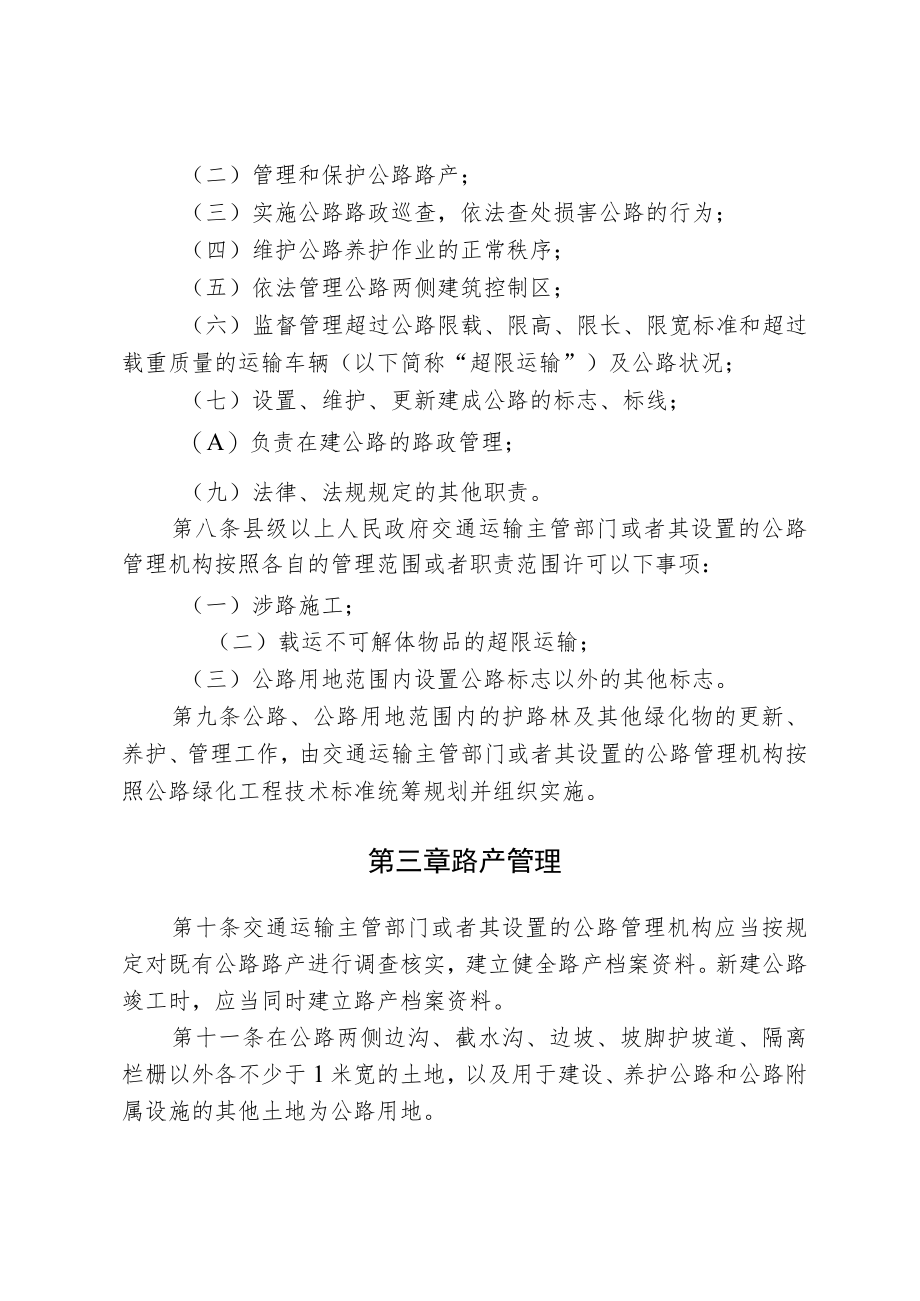 （二）管理和保护公路路产；

（三）实施公路路政巡查，依法查处损害公路的行为；

（四）维护公路养护作业的正常秩序；

（五）依法管理公路两侧建筑控制区；

（六）监督管理超过公路限载、限高、限长、限宽标准和超过载重质量的运输车辆（以下简称“超限运输”）及公路状况；

（七）设置、维护、更新建成公路的标志、标线；

（A）负责在建公路的路政管理；

（九）法律、法规规定的其他职责。

第八条县级以上人民政府交通运输主管部门或者其设置的公路管理机构按照各自的管理范围或者职责范围许可以下事项：

（一）涉路施工；

（二）载运不可解体物品的超限运输；

（三）公路用地范围内设置公路标志以外的其他标志。

第九条公路、公路用地范围内的护路林及其他绿化物的更新、养护、管理工作，由交通运输主管部门或者其设置的公路管理机构按照公路绿化工程技术标准统筹规划并组织实施。

第三章路产管理

第十条交通运输主管部门或者其设置的公路管理机构应当按规定对既有公路路产进行调查核实，建立健全路产档案资料。新建公路竣工时，应当同时建立路产档案资料。

第十一条在公路两侧边沟、截水沟、边坡、坡脚护坡道、隔离栏栅以外各不少于1米宽的土地，以及用于建设、养护公路和公路附属设施的其他土地为公路用地。